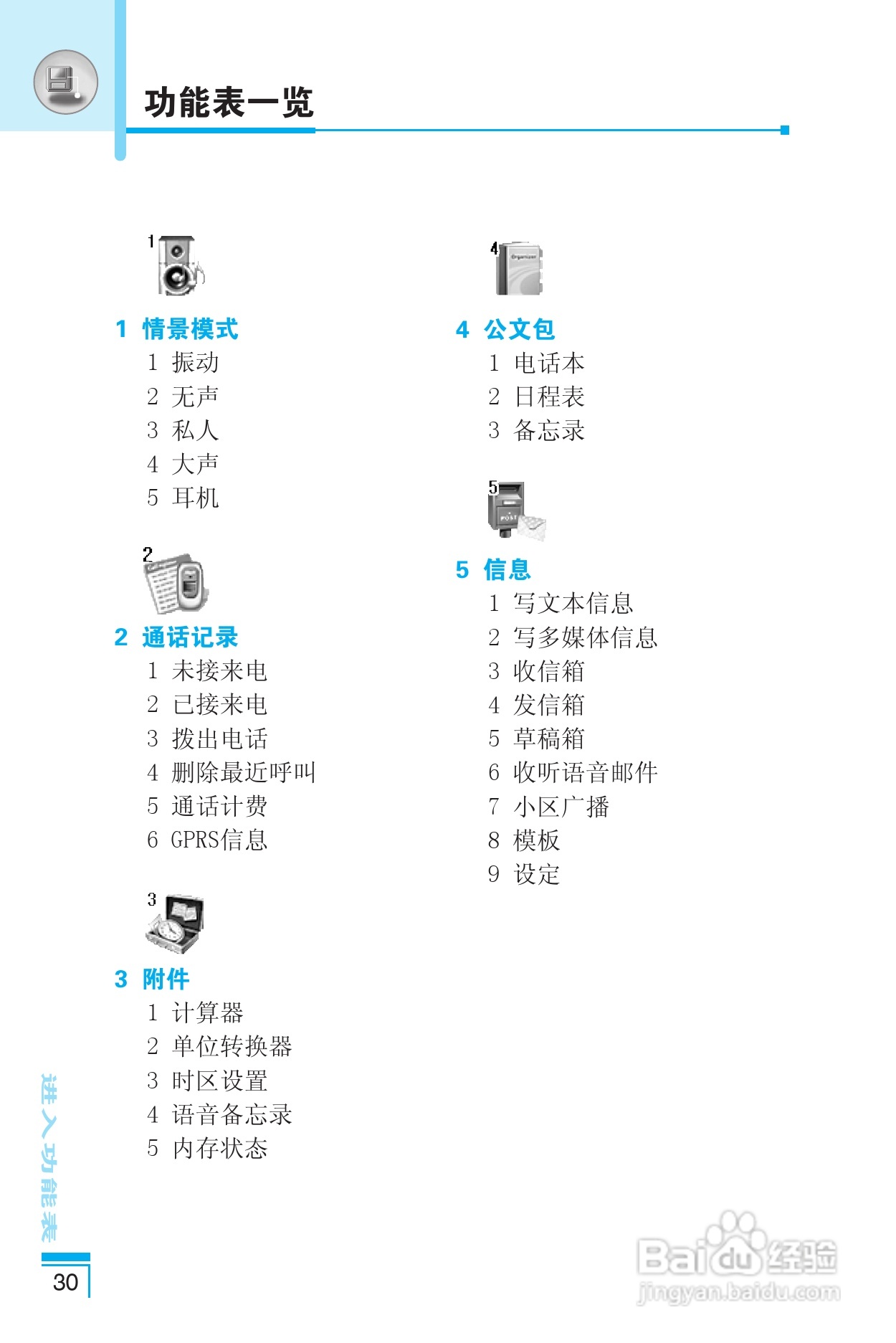 功能表一览

1

1 情景模式
1 振动
2 无声
3 私人
4 大声
5 耳机

2

2 通话记录
1 未接来电
2 已接来电
3 拨出电话
4 删除最近呼叫
5 通话计费
6 GPRS信息

3

3 附件
1 计算器
2 单位转换器
3 时区设置
4 语音备忘录
5 内存状态

4

Organizer

4 公文包
1 电话本
2 日程表
3 备忘录

5

POST

5 信息
1 写文本信息
2 写多媒体信息
3 收信箱
4 发信箱
5 草稿箱
6 收听语音邮件
7 小区广播
8 模板
9 设定

进入功能表

30

Baidu经验
jingyan.baidu.com